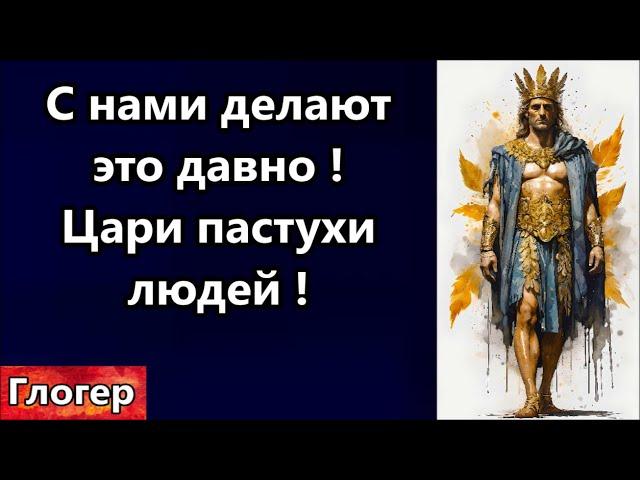 С нами делают это давно ! Цари пастухи людей !

Глогер